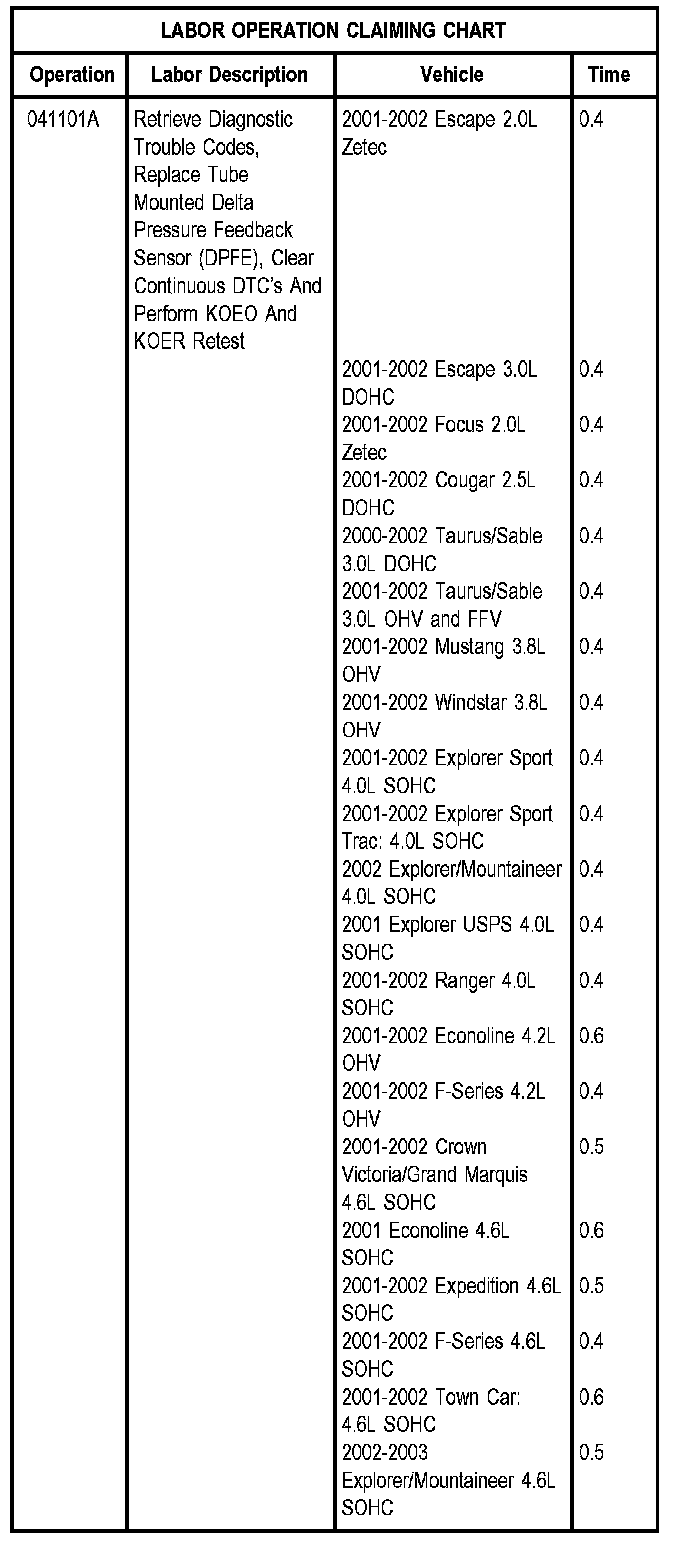 LABOR OPERATION CLAIMING CHART

| Operation | Labor Description | Vehicle | Time |
|---|---|---|---|
| 041101A | Retrieve Diagnostic Trouble Codes, Replace Tube Mounted Delta Pressure Feedback Sensor (DPFE), Clear Continuous DTC's And Perform KOEO And KOER Retest | 2001-2002 Escape 2.0L Zetec | 0.4 |
| | | 2001-2002 Escape 3.0L DOHC | 0.4 |
| | | 2001-2002 Focus 2.0L Zetec | 0.4 |
| | | 2001-2002 Cougar 2.5L DOHC | 0.4 |
| | | 2000-2002 Taurus/Sable 3.0L DOHC | 0.4 |
| | | 2001-2002 Taurus/Sable 3.0L OHV and FFV | 0.4 |
| | | 2001-2002 Mustang 3.8L OHV | 0.4 |
| | | 2001-2002 Windstar 3.8L OHV | 0.4 |
| | | 2001-2002 Explorer Sport 4.0L SOHC | 0.4 |
| | | 2001-2002 Explorer Sport Trac: 4.0L SOHC | 0.4 |
| | | 2002 Explorer/Mountaineer 4.0L SOHC | 0.4 |
| | | 2001 Explorer USPS 4.0L SOHC | 0.4 |
| | | 2001-2002 Ranger 4.0L SOHC | 0.4 |
| | | 2001-2002 Econoline 4.2L OHV | 0.6 |
| | | 2001-2002 F-Series 4.2L OHV | 0.4 |
| | | 2001-2002 Crown Victoria/Grand Marquis 4.6L SOHC | 0.5 |
| | | 2001 Econoline 4.6L SOHC | 0.6 |
| | | 2001-2002 Expedition 4.6L SOHC | 0.5 |
| | | 2001-2002 F-Series 4.6L SOHC | 0.4 |
| | | 2001-2002 Town Car: 4.6L SOHC | 0.6 |
| | | 2002-2003 Explorer/Mountaineer 4.6L SOHC | 0.5 |